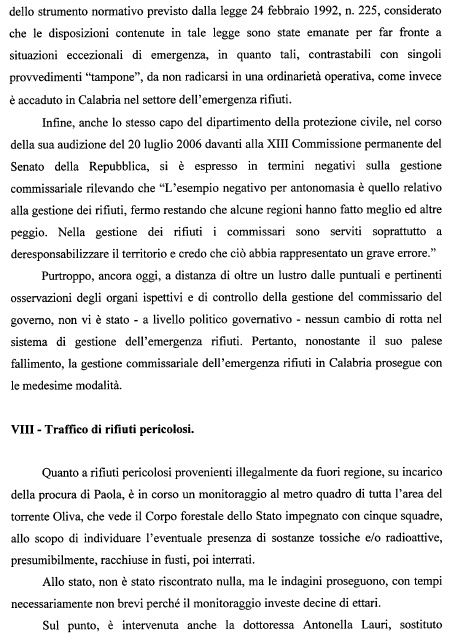 dello strumento normativo previsto dalla legge 24 febbraio 1992, n. 225, considerato che le disposizioni contenute in tale legge sono state emanate per far fronte a situazioni eccezionali di emergenza, in quanto tali, contrastabili con singoli provvedimenti "tampone", da non radicarsi in una ordinarietà operativa, come invece è accaduto in Calabria nel settore dell'emergenza rifiuti.

Infine, anche lo stesso capo del dipartimento della protezione civile, nel corso della sua audizione del 20 luglio 2006 davanti alla XIII Commissione permanente del Senato della Repubblica, si è espresso in termini negativi sulla gestione commissariale rilevando che "L'esempio negativo per antonomasia è quello relativo alla gestione dei rifiuti, fermo restando che alcune regioni hanno fatto meglio ed altre peggio. Nella gestione dei rifiuti i commissari sono serviti soprattutto a deresponsabilizzare il territorio e credo che ciò abbia rappresentato un grave errore."

Purtroppo, ancora oggi, a distanza di oltre un lustro dalle puntuali e pertinenti osservazioni degli organi ispettivi e di controllo della gestione del commissario del governo, non vi è stato - a livello politico governativo - nessun cambio di rotta nel sistema di gestione dell'emergenza rifiuti. Pertanto, nonostante il suo palese fallimento, la gestione commissariale dell'emergenza rifiuti in Calabria prosegue con le medesime modalità.

VIII - Traffico di rifiuti pericolosi.

Quanto a rifiuti pericolosi provenienti illegalmente da fuori regione, su incarico della procura di Paola, è in corso un monitoraggio al metro quadro di tutta l'area del torrente Oliva, che vede il Corpo forestale dello Stato impegnato con cinque squadre, allo scopo di individuare l'eventuale presenza di sostanze tossiche e/o radioattive, presumibilmente, racchiuse in fusti, poi interrati.

Allo stato, non è stato riscontrato nulla, ma le indagini proseguono, con tempi necessariamente non brevi perché il monitoraggio investe decine di ettari.

Sul punto, è intervenuta anche la dottoressa Antonella Lauri, sostituto